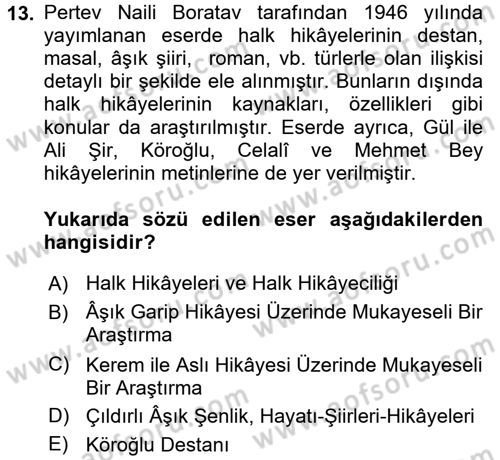 13. Pertev Naili Boratav tarafından 1946 yılında yayımlanan eserde halk hikâyelerinin destan, masal, âşık şiiri, roman, vb. türlerle olan ilişkisi detaylı bir şekilde ele alınmıştır. Bunların dışında halk hikâyelerinin kaynakları, özellikleri gibi konular da araştırılmıştır. Eserde ayrıca, Gül ile Ali Şir, Köroğlu, Celalî ve Mehmet Bey hikâyelerinin metinlerine de yer verilmiştir.

Yukarıda sözü edilen eser aşağıdakilerden hangisidir?

A) Halk Hikâyeleri ve Halk Hikâyeciliği
B) Âşık Garip Hikâyesi Üzerinde Mukayeseli Bir Araştırma
C) Kerem ile Aslı Hikâyesi Üzerinde Mukayeseli Bir Araştırma
D) Çıldırlı Âşık Şenlik, Hayatı-Şiirleri-Hikâyeleri
E) Köroğlu Destanı

www.aofsoru.com